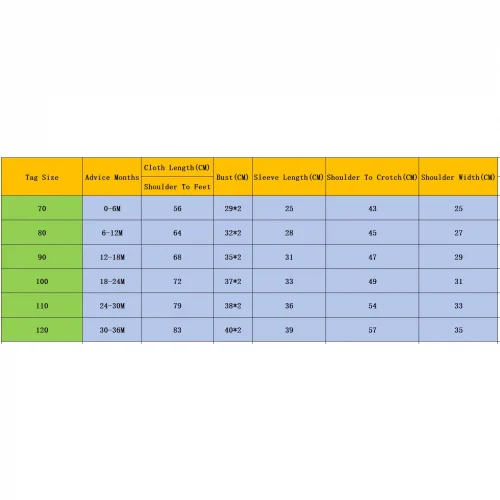 | Tag Size | Advice Months | Cloth Length(CM) Shoulder To Feet | Bust(CM) | Sleeve Length(CM) | Shoulder To Crotch(CM) | Shoulder Width(CM) |
|---|---|---|---|---|---|---|
| 70 | 0-6M | 56 | 29*2 | 25 | 43 | 25 |
| 80 | 6-12M | 64 | 32*2 | 28 | 45 | 27 |
| 90 | 12-18M | 68 | 35*2 | 31 | 47 | 29 |
| 100 | 18-24M | 72 | 37*2 | 33 | 49 | 31 |
| 110 | 24-30M | 79 | 38*2 | 36 | 54 | 33 |
| 120 | 30-36M | 83 | 40*2 | 39 | 57 | 35 |